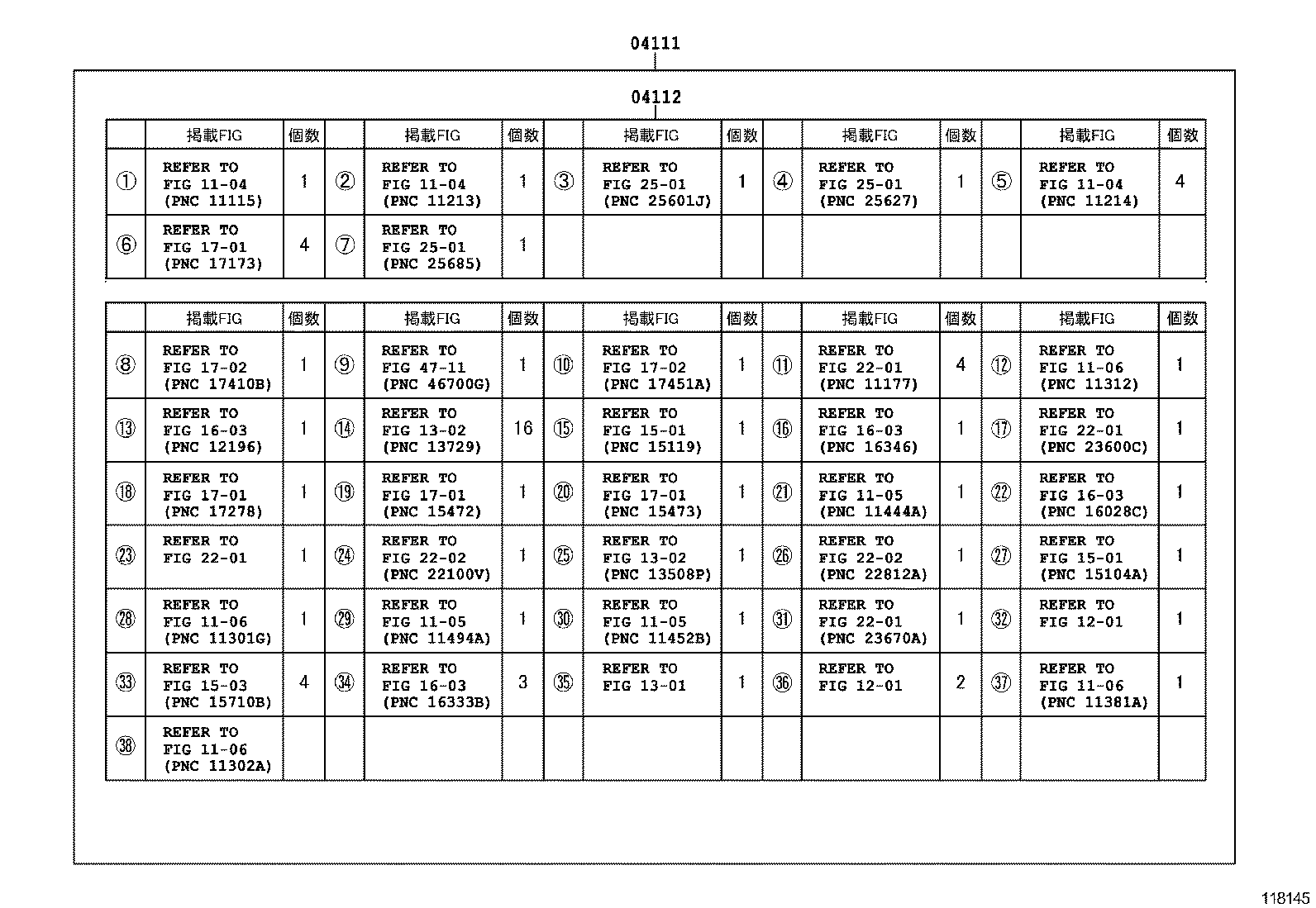 04111

04112

| | 掲載FIG | 個数 | | 掲載FIG | 個数 | | 掲載FIG | 個数 | | 掲載FIG | 個数 | | 掲載FIG | 個数 |
|---|---|---|---|---|---|---|---|---|---|---|---|---|---|---|
| ① | REFER TO FIG 11-04 (PNC 11115) | 1 | ② | REFER TO FIG 11-04 (PNC 11213) | 1 | ③ | REFER TO FIG 25-01 (PNC 25601J) | 1 | ④ | REFER TO FIG 25-01 (PNC 25627) | 1 | ⑤ | REFER TO FIG 11-04 (PNC 11214) | 4 |
| ⑥ | REFER TO FIG 17-01 (PNC 17173) | 4 | ⑦ | REFER TO FIG 25-01 (PNC 25685) | 1 | | | | | | | | | |

| | 掲載FIG | 個数 | | 掲載FIG | 個数 | | 掲載FIG | 個数 | | 掲載FIG | 個数 | | 掲載FIG | 個数 |
|---|---|---|---|---|---|---|---|---|---|---|---|---|---|---|
| ⑧ | REFER TO FIG 17-02 (PNC 17410B) | 1 | ⑨ | REFER TO FIG 47-11 (PNC 46700G) | 1 | ⑩ | REFER TO FIG 17-02 (PNC 17451A) | 1 | ⑪ | REFER TO FIG 22-01 (PNC 11177) | 4 | ⑫ | REFER TO FIG 11-06 (PNC 11312) | 1 |
| ⑬ | REFER TO FIG 16-03 (PNC 12196) | 1 | ⑭ | REFER TO FIG 13-02 (PNC 13729) | 16 | ⑮ | REFER TO FIG 15-01 (PNC 15119) | 1 | ⑯ | REFER TO FIG 16-03 (PNC 16346) | 1 | ⑰ | REFER TO FIG 22-01 (PNC 23600C) | 1 |
| ⑱ | REFER TO FIG 17-01 (PNC 17278) | 1 | ⑲ | REFER TO FIG 17-01 (PNC 15472) | 1 | ⑳ | REFER TO FIG 17-01 (PNC 15473) | 1 | ㉑ | REFER TO FIG 11-05 (PNC 11444A) | 1 | ㉒ | REFER TO FIG 16-03 (PNC 16028C) | 1 |
| ㉓ | REFER TO FIG 22-01 | 1 | ㉔ | REFER TO FIG 22-02 (PNC 22100V) | 1 | ㉕ | REFER TO FIG 13-02 (PNC 13508P) | 1 | ㉖ | REFER TO FIG 22-02 (PNC 22812A) | 1 | ㉗ | REFER TO FIG 15-01 (PNC 15104A) | 1 |
| ㉘ | REFER TO FIG 11-06 (PNC 11301G) | 1 | ㉙ | REFER TO FIG 11-05 (PNC 11494A) | 1 | ㉚ | REFER TO FIG 11-05 (PNC 11452B) | 1 | ㉛ | REFER TO FIG 22-01 (PNC 23670A) | 1 | ㉜ | REFER TO FIG 12-01 | 1 |
| ㉝ | REFER TO FIG 15-03 (PNC 15710B) | 4 | ㉞ | REFER TO FIG 16-03 (PNC 16333B) | 3 | ㉟ | REFER TO FIG 13-01 | 1 | ㊱ | REFER TO FIG 12-01 | 2 | ㊲ | REFER TO FIG 11-06 (PNC 11381A) | 1 |
| ㊳ | REFER TO FIG 11-06 (PNC 11302A) | | | | | | | | | | | | | |

118145